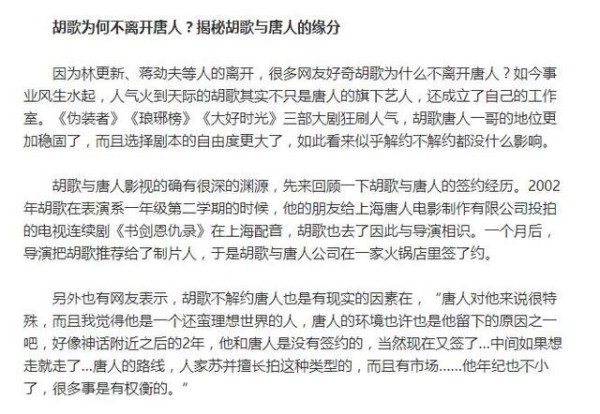 胡歌为何不离开唐人？揭秘胡歌与唐人的缘分

因为林更新、蒋劲夫等人的离开，很多网友好奇胡歌为什么不离开唐人？如今事业风生水起，人气火到天际的胡歌其实不只是唐人的旗下艺人，还成立了自己的工作室。《伪装者》《琅琊榜》《大好时光》三部大剧狂刷人气，胡歌唐人一哥的地位更加稳固了，而且选择剧本的自由度更大了，如此看来似乎解约不解约都没什么影响。

胡歌与唐人影视的确有很深的渊源，先来回顾一下胡歌与唐人的签约经历。2002年胡歌在表演系一年级第二学期的时候，他的朋友给上海唐人电影制作有限公司投拍的电视连续剧《书剑恩仇录》在上海配音，胡歌也去了因此与导演相识。一个月后，导演把胡歌推荐给了制片人，于是胡歌与唐人公司在一家火锅店里签了约。

另外也有网友表示，胡歌不解约唐人也是有现实的因素在，“唐人对他来说很特殊，而且我觉得他是一个还蛮理想世界的人，唐人的环境也许也是他留下的原因之一吧，好像神话附近之后的2年，他和唐人是没有签约的，当然现在又签了...中间如果想走就走了...唐人的路线，人家苏并擅长拍这种类型的，而且有市场......他年纪也不小了，很多事是有权衡的。”